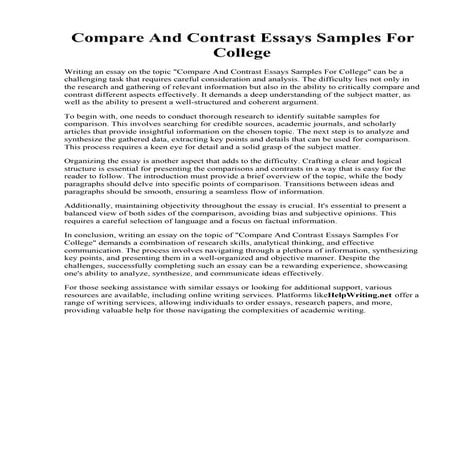 Compare And Contrast Essays Samples For College

Writing an essay on the topic "Compare And Contrast Essays Samples For College" can be a challenging task that requires careful consideration and analysis. The difficulty lies not only in the research and gathering of relevant information but also in the ability to critically compare and contrast different aspects effectively. It demands a deep understanding of the subject matter, as well as the ability to present a well-structured and coherent argument.

To begin with, one needs to conduct thorough research to identify suitable samples for comparison. This involves searching for credible sources, academic journals, and scholarly articles that provide insightful information on the chosen topic. The next step is to analyze and synthesize the gathered data, extracting key points and details that can be used for comparison. This process requires a keen eye for detail and a solid grasp of the subject matter.

Organizing the essay is another aspect that adds to the difficulty. Crafting a clear and logical structure is essential for presenting the comparisons and contrasts in a way that is easy for the reader to follow. The introduction must provide a brief overview of the topic, while the body paragraphs should delve into specific points of comparison. Transitions between ideas and paragraphs should be smooth, ensuring a seamless flow of information.

Additionally, maintaining objectivity throughout the essay is crucial. It's essential to present a balanced view of both sides of the comparison, avoiding bias and subjective opinions. This requires a careful selection of language and a focus on factual information.

In conclusion, writing an essay on the topic of "Compare And Contrast Essays Samples For College" demands a combination of research skills, analytical thinking, and effective communication. The process involves navigating through a plethora of information, synthesizing key points, and presenting them in a well-organized and objective manner. Despite the challenges, successfully completing such an essay can be a rewarding experience, showcasing one's ability to analyze, synthesize, and communicate ideas effectively.

For those seeking assistance with similar essays or looking for additional support, various resources are available, including online writing services. Platforms likeHelpWriting.net offer a range of writing services, allowing individuals to order essays, research papers, and more, providing valuable help for those navigating the complexities of academic writing.